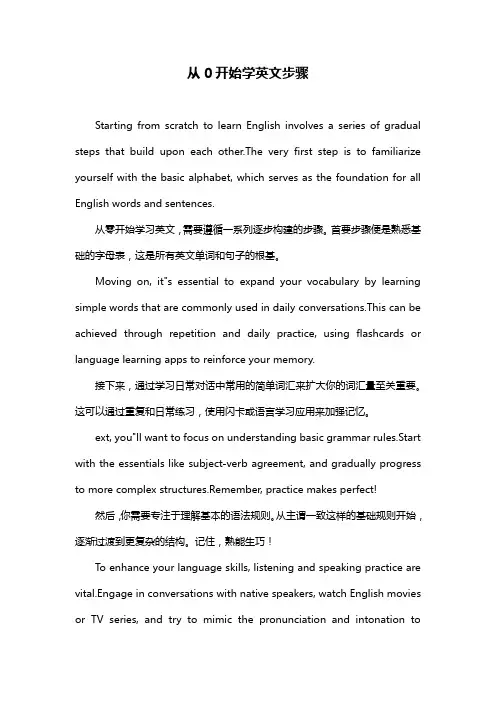 从 0 开始学英文步骤

Starting from scratch to learn English involves a series of gradual steps that build upon each other.The very first step is to familiarize yourself with the basic alphabet, which serves as the foundation for all English words and sentences.

从零开始学习英文，需要遵循一系列逐步构建的步骤。首要步骤便是熟悉基础的字母表，这是所有英文单词和句子的根基。

Moving on, it"s essential to expand your vocabulary by learning simple words that are commonly used in daily conversations.This can be achieved through repetition and daily practice, using flashcards or language learning apps to reinforce your memory.

接下来，通过学习日常对话中常用的简单词汇来扩大你的词汇量至关重要。这可以通过重复和日常练习，使用闪卡或语言学习应用来加强记忆。

ext, you"ll want to focus on understanding basic grammar rules.Start with the essentials like subject-verb agreement, and gradually progress to more complex structures.Remember, practice makes perfect!

然后，你需要专注于理解基本的语法规则。从主谓一致这样的基础规则开始，逐渐过渡到更复杂的结构。记住，熟能生巧！

To enhance your language skills, listening and speaking practice are vital.Engage in conversations with native speakers, watch English movies or TV series, and try to mimic the pronunciation and intonation to